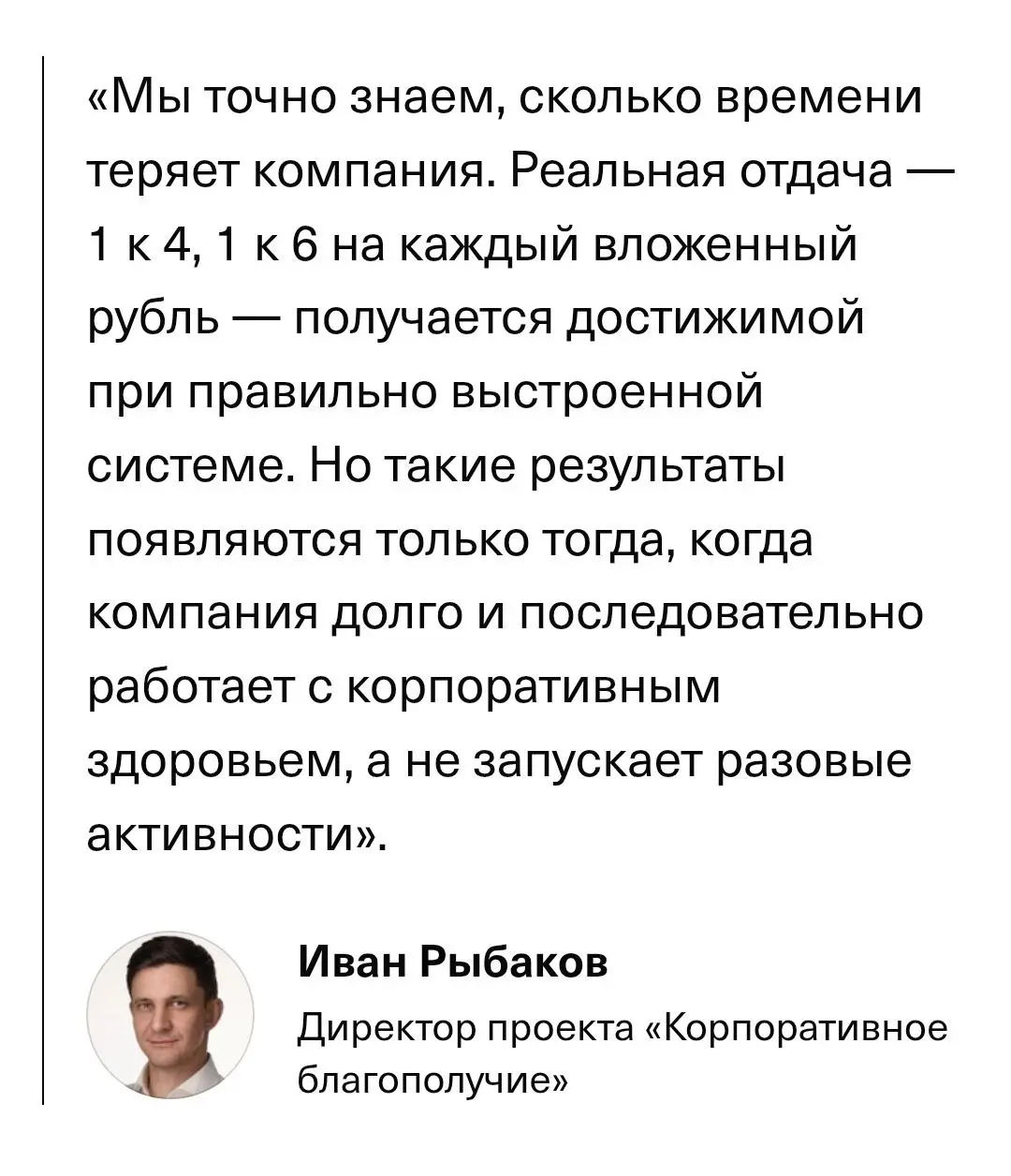 «Мы точно знаем, сколько времени теряет компания. Реальная отдача — 1 к 4, 1 к 6 на каждый вложенный рубль — получается достижимой при правильно выстроенной системе. Но такие результаты появляются только тогда, когда компания долго и последовательно работает с корпоративным здоровьем, а не запускает разовые активности».

Иван Рыбаков

Директор проекта «Корпоративное благополучие»